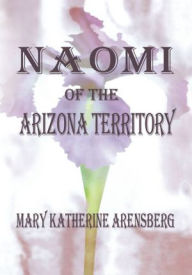 NAOMI

OF THE

ARIZONA TERRITORY

MARY KATHERINE ARENSBERG